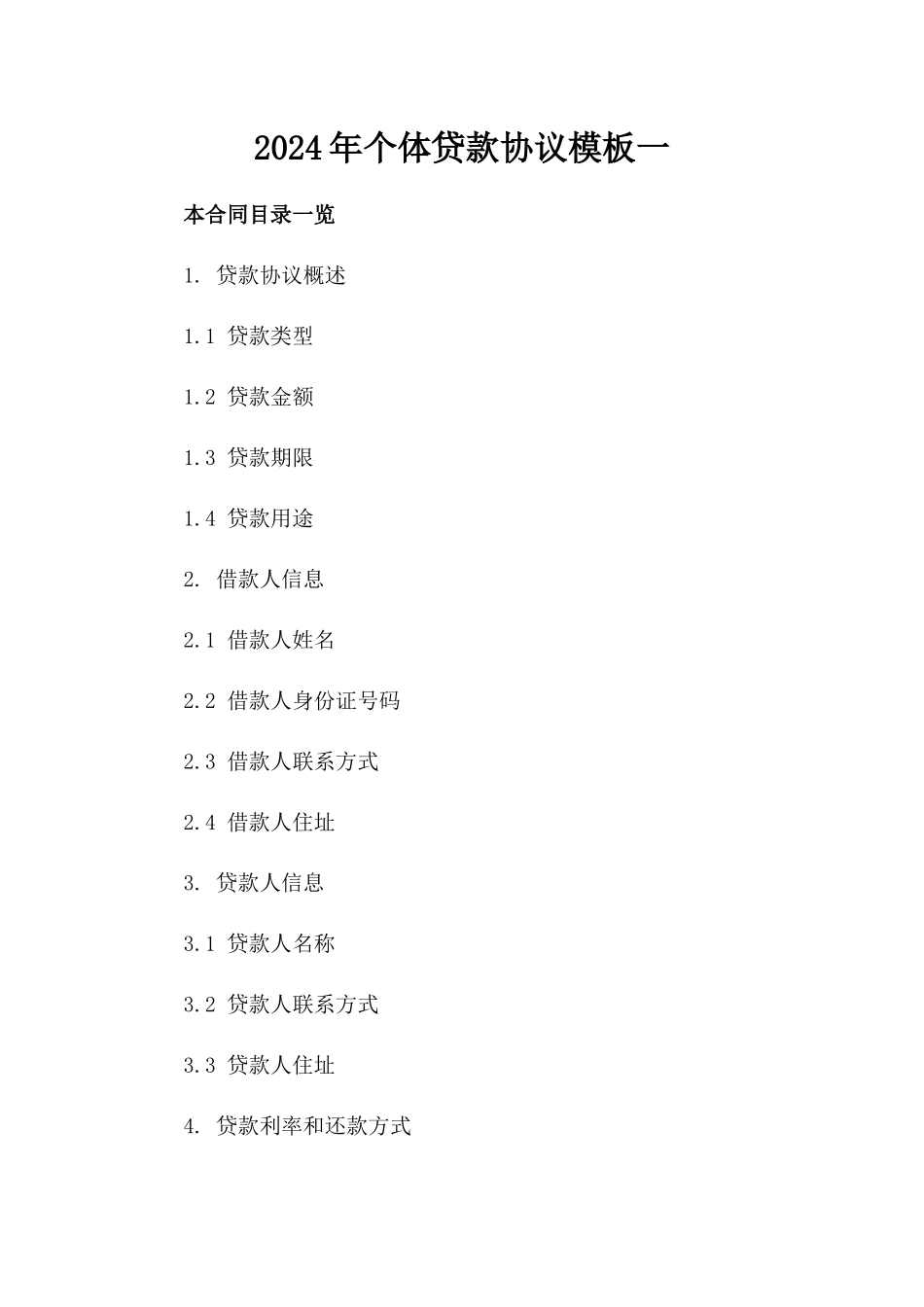 2024年个体贷款协议模板一

本合同目录一览

1. 贷款协议概述

1.1 贷款类型

1.2 贷款金额

1.3 贷款期限

1.4 贷款用途

2. 借款人信息

2.1 借款人姓名

2.2 借款人身份证号码

2.3 借款人联系方式

2.4 借款人住址

3. 贷款人信息

3.1 贷款人名称

3.2 贷款人联系方式

3.3 贷款人住址

4. 贷款利率和还款方式